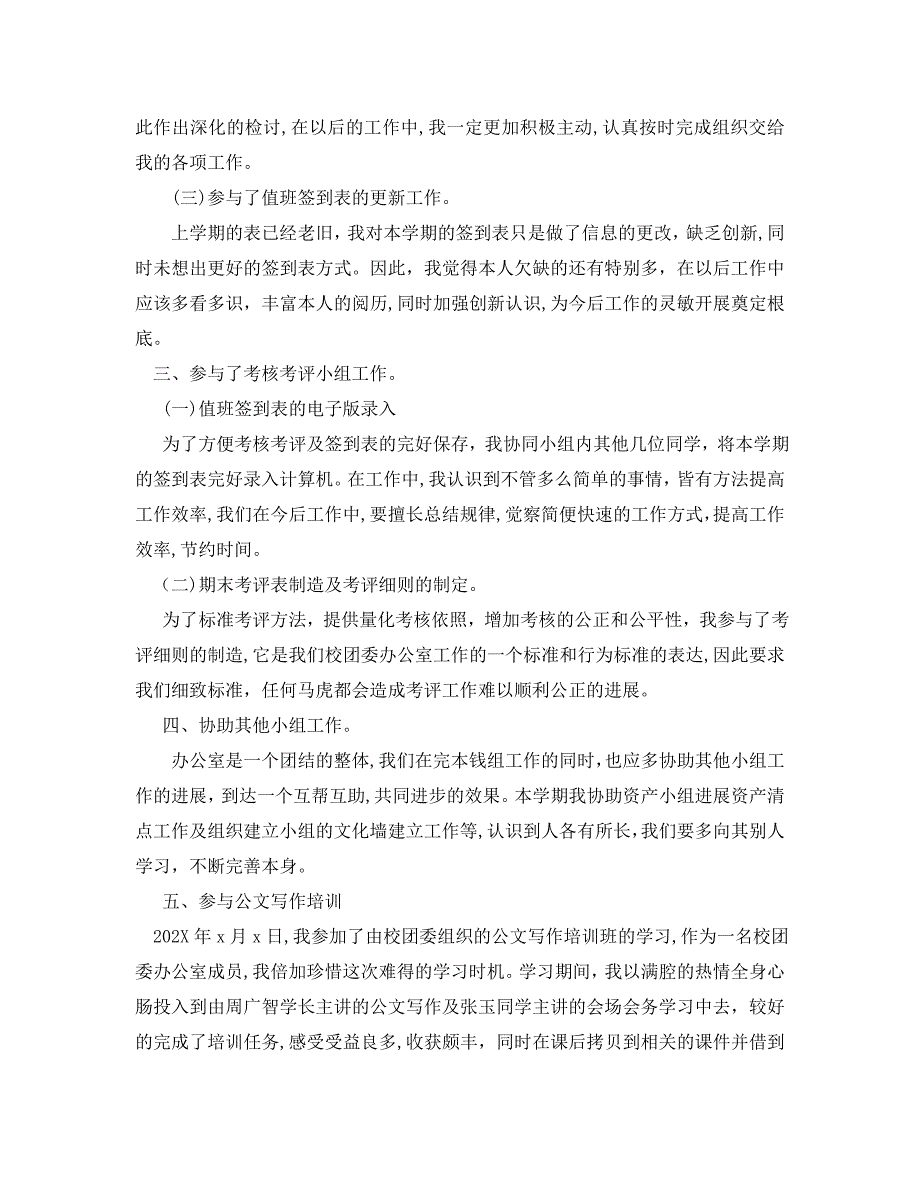 此作出深化的检讨，在以后的工作中，我一定更加积极主动，认真按时完成组织交给我的各项工作。

(三)参与了值班签到表的更新工作。

上学期的表已经老旧，我对本学期的签到表只是做了信息的更改，缺乏创新，同时未想出更好的签到表方式。因此，我觉得本人欠缺的还有特别多，在以后工作中应该多看多识，丰富本人的阅历，同时加强创新认识，为今后工作的灵敏开展奠定根底。

三、参与了考核考评小组工作。

(一)值班签到表的电子版录入

为了方便考核考评及签到表的完好保存，我协同小组内其他几位同学，将本学期的签到表完好录入计算机。在工作中，我认识到不管多么简单的事情，皆有方法提高工作效率，我们在今后工作中，要擅长总结规律，觉察简便快速的工作方式，提高工作效率，节约时间。

(二)期末考评表制造及考评细则的制定。

为了标准考评方法，提供量化考核依照，增加考核的公正和公平性，我参与了考评细则的制造，它是我们校团委办公室工作的一个标准和行为标准的表达，因此要求我们细致标准，任何马虎都会造成考评工作难以顺利公正的进展。

四、协助其他小组工作。

办公室是一个团结的整体，我们在完本钱组工作的同时，也应多协助其他小组工作的进展，到达一个互帮互助，共同进步的效果。本学期我协助资产小组进展资产清点工作及组织建立小组的文化墙建立工作等，认识到人各有所长，我们要多向其别人学习，不断完善本身。

五、参与公文写作培训

202X 年 x 月 x 日，我参加了由校团委组织的公文写作培训班的学习，作为一名校团委办公室成员，我倍加珍惜这次难得的学习时机。学习期间，我以满腔的热情全身心肠投入到由周广智学长主讲的公文写作及张玉同学主讲的会场会务学习中去，较好的完成了培训任务，感受受益良多，收获颇丰，同时在课后拷贝到相关的课件并借到